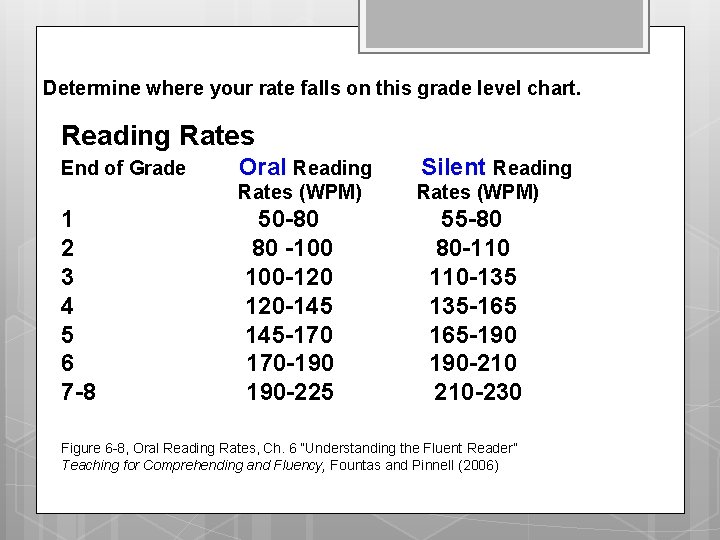 Determine where your rate falls on this grade level chart.

Reading Rates

| End of Grade | Oral Reading Rates (WPM) | Silent Reading Rates (WPM) |
|---|---|---|
| 1 | 50-80 | 55-80 |
| 2 | 80 -100 | 80-110 |
| 3 | 100-120 | 110-135 |
| 4 | 120-145 | 135-165 |
| 5 | 145-170 | 165-190 |
| 6 | 170-190 | 190-210 |
| 7-8 | 190-225 | 210-230 |

Figure 6-8, Oral Reading Rates, Ch. 6 "Understanding the Fluent Reader"
Teaching for Comprehending and Fluency, Fountas and Pinnell (2006)